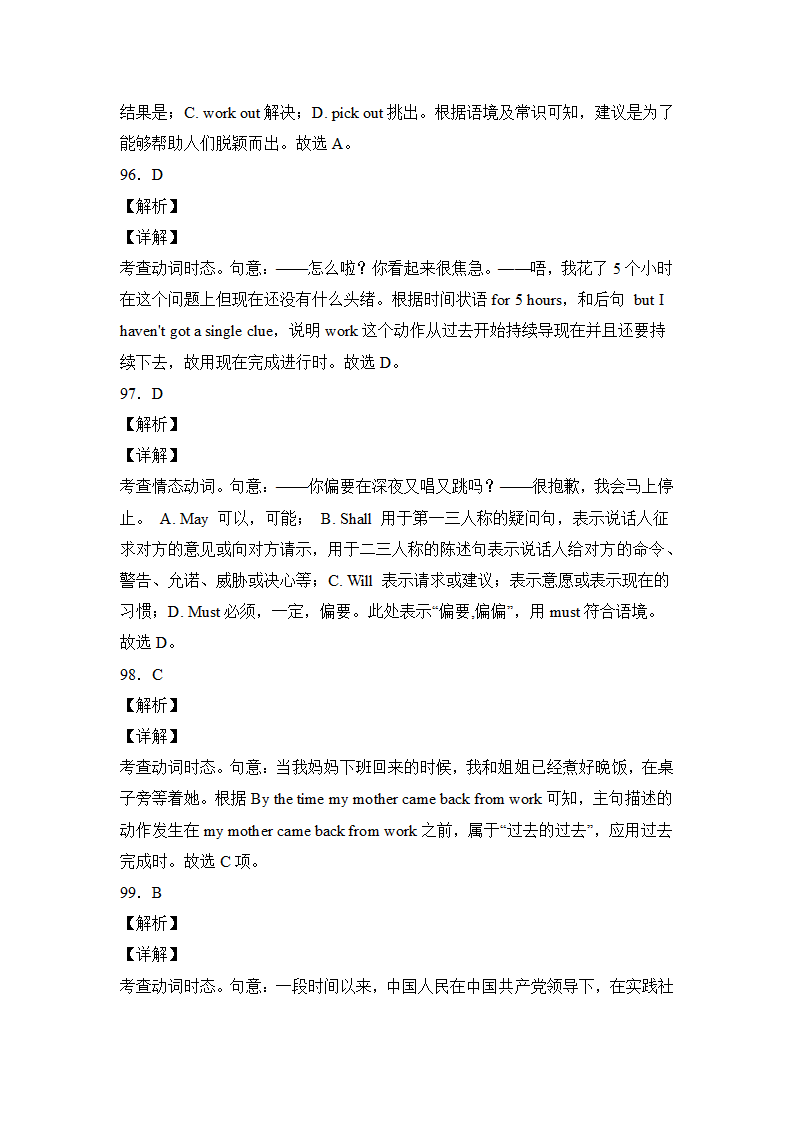 结果是；C. work out 解决；D. pick out 挑出。根据语境及常识可知，建议是为了能够帮助人们脱颖而出。故选 A。

96．D

【解析】

【详解】

考查动词时态。句意：——怎么啦？你看起来很焦急。——唔，我花了 5 个小时在这个问题上但现在还没有什么头绪。根据时间状语 for 5 hours，和后句 but I haven't got a single clue，说明 work 这个动作从过去开始持续导现在并且还要持续下去，故用现在完成进行时。故选 D。

97．D

【解析】

【详解】

考查情态动词。句意：——你偏要在深夜又唱又跳吗？——很抱歉，我会马上停止。 A. May 可以，可能； B. Shall 用于第一三人称的疑问句，表示说话人征求对方的意见或向对方请示，用于二三人称的陈述句表示说话人给对方的命令、警告、允诺、威胁或决心等；C. Will 表示请求或建议；表示意愿或表示现在的习惯；D. Must 必须，一定，偏要。此处表示“偏要,偏偏”，用 must 符合语境。故选 D。

98．C

【解析】

【详解】

考查动词时态。句意：当我妈妈下班回来的时候，我和姐姐已经煮好晚饭，在桌子旁等着她。根据 By the time my mother came back from work 可知，主句描述的动作发生在 my mother came back from work 之前，属于“过去的过去”，应用过去完成时。故选 C 项。

99．B

【解析】

【详解】

考查动词时态。句意：一段时间以来，中国人民在中国共产党领导下，在实践社